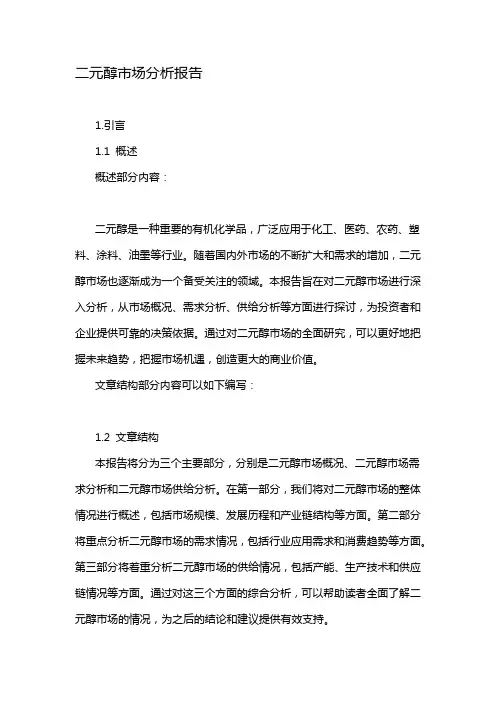 二元醇市场分析报告

1.引言

1.1 概述

概述部分内容：

二元醇是一种重要的有机化学品，广泛应用于化工、医药、农药、塑料、涂料、油墨等行业。随着国内外市场的不断扩大和需求的增加，二元醇市场也逐渐成为一个备受关注的领域。本报告旨在对二元醇市场进行深入分析，从市场概况、需求分析、供给分析等方面进行探讨，为投资者和企业提供可靠的决策依据。通过对二元醇市场的全面研究，可以更好地把握未来趋势，把握市场机遇，创造更大的商业价值。

文章结构部分内容可以如下编写：

1.2 文章结构

本报告将分为三个主要部分，分别是二元醇市场概况、二元醇市场需求分析和二元醇市场供给分析。在第一部分，我们将对二元醇市场的整体情况进行概述，包括市场规模、发展历程和产业链结构等方面。第二部分将重点分析二元醇市场的需求情况，包括行业应用需求和消费趋势等方面。第三部分将着重分析二元醇市场的供给情况，包括产能、生产技术和供应链情况等方面。通过对这三个方面的综合分析，可以帮助读者全面了解二元醇市场的情况，为之后的结论和建议提供有效支持。